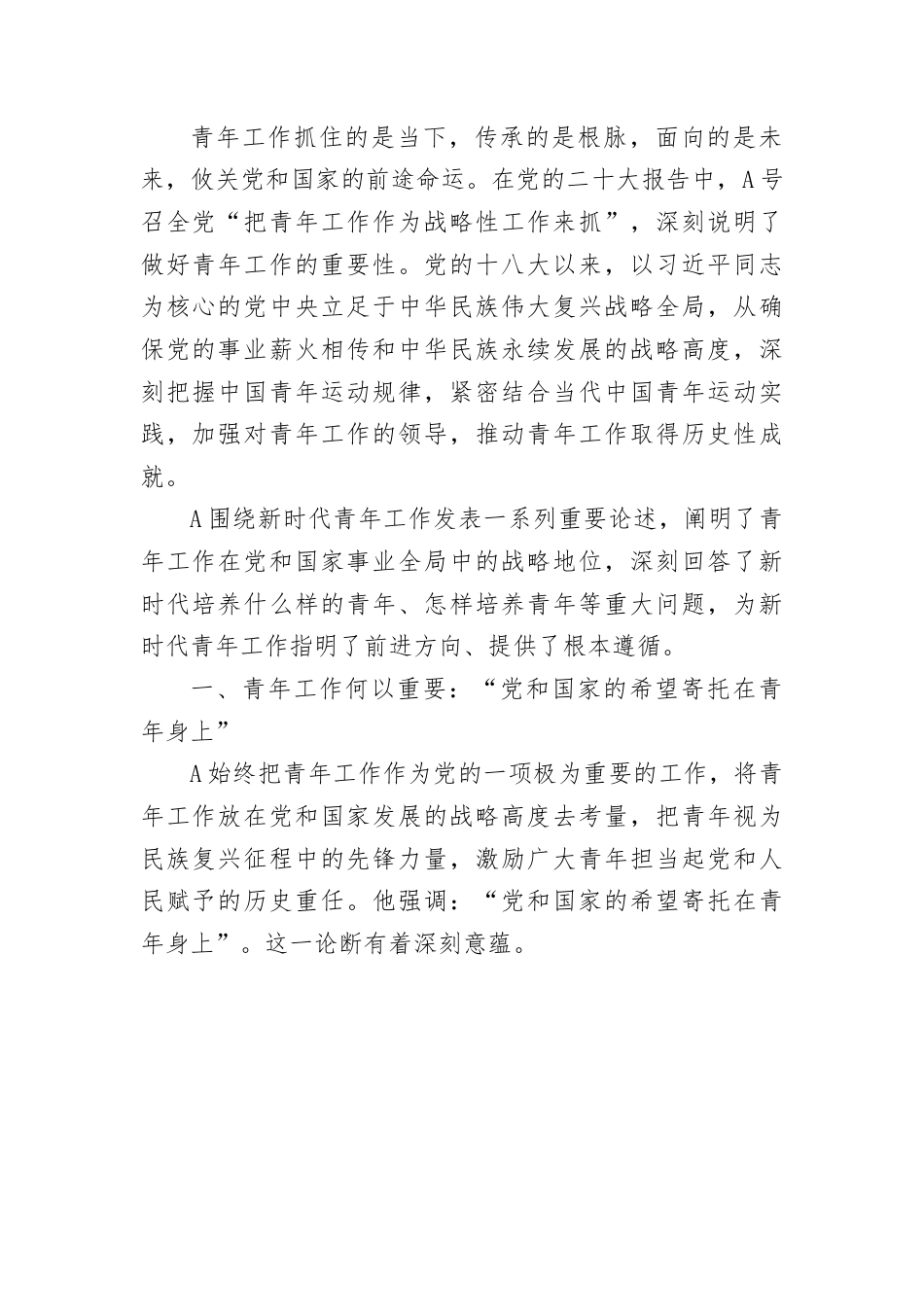 青年工作抓住的是当下，传承的是根脉，面向的是未来，攸关党和国家的前途命运。在党的二十大报告中，A号召全党“把青年工作作为战略性工作来抓”，深刻说明了做好青年工作的重要性。党的十八大以来，以习近平同志为核心的党中央立足于中华民族伟大复兴战略全局，从确保党的事业薪火相传和中华民族永续发展的战略高度，深刻把握中国青年运动规律，紧密结合当代中国青年运动实践，加强对青年工作的领导，推动青年工作取得历史性成就。

A围绕新时代青年工作发表一系列重要论述，阐明了青年工作在党和国家事业全局中的战略地位，深刻回答了新时代培养什么样的青年、怎样培养青年等重大问题，为新时代青年工作指明了前进方向、提供了根本遵循。

一、青年工作何以重要：“党和国家的希望寄托在青年身上”

A始终把青年工作作为党的一项极为重要的工作，将青年工作放在党和国家发展的战略高度去考量，把青年视为民族复兴征程中的先锋力量，激励广大青年担当起党和人民赋予的历史重任。他强调：“党和国家的希望寄托在青年身上”。这一论断有着深刻意蕴。